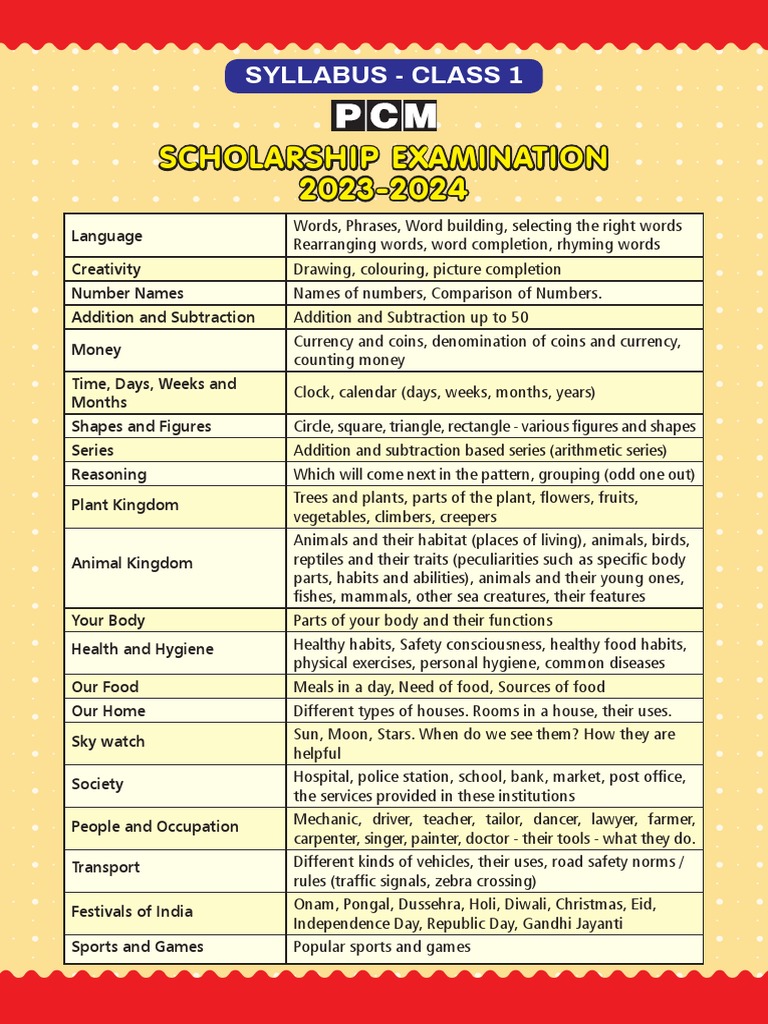 SYLLABUS - CLASS 1

PCM

SCHOLARSHIP EXAMINATION 2023-2024

| | |
|---|---|
| Language | Words, Phrases, Word building, selecting the right words Rearranging words, word completion, rhyming words |
| Creativity | Drawing, colouring, picture completion |
| Number Names | Names of numbers, Comparison of Numbers. |
| Addition and Subtraction | Addition and Subtraction up to 50 |
| Money | Currency and coins, denomination of coins and currency, counting money |
| Time, Days, Weeks and Months | Clock, calendar (days, weeks, months, years) |
| Shapes and Figures | Circle, square, triangle, rectangle - various figures and shapes |
| Series | Addition and subtraction based series (arithmetic series) |
| Reasoning | Which will come next in the pattern, grouping (odd one out) |
| Plant Kingdom | Trees and plants, parts of the plant, flowers, fruits, vegetables, climbers, creepers |
| Animal Kingdom | Animals and their habitat (places of living), animals, birds, reptiles and their traits (peculiarities such as specific body parts, habits and abilities), animals and their young ones, fishes, mammals, other sea creatures, their features |
| Your Body | Parts of your body and their functions |
| Health and Hygiene | Healthy habits, Safety consciousness, healthy food habits, physical exercises, personal hygiene, common diseases |
| Our Food | Meals in a day, Need of food, Sources of food |
| Our Home | Different types of houses. Rooms in a house, their uses. |
| Sky watch | Sun, Moon, Stars. When do we see them? How they are helpful |
| Society | Hospital, police station, school, bank, market, post office, the services provided in these institutions |
| People and Occupation | Mechanic, driver, teacher, tailor, dancer, lawyer, farmer, carpenter, singer, painter, doctor - their tools - what they do. |
| Transport | Different kinds of vehicles, their uses, road safety norms / rules (traffic signals, zebra crossing) |
| Festivals of India | Onam, Pongal, Dussehra, Holi, Diwali, Christmas, Eid, Independence Day, Republic Day, Gandhi Jayanti |
| Sports and Games | Popular sports and games |